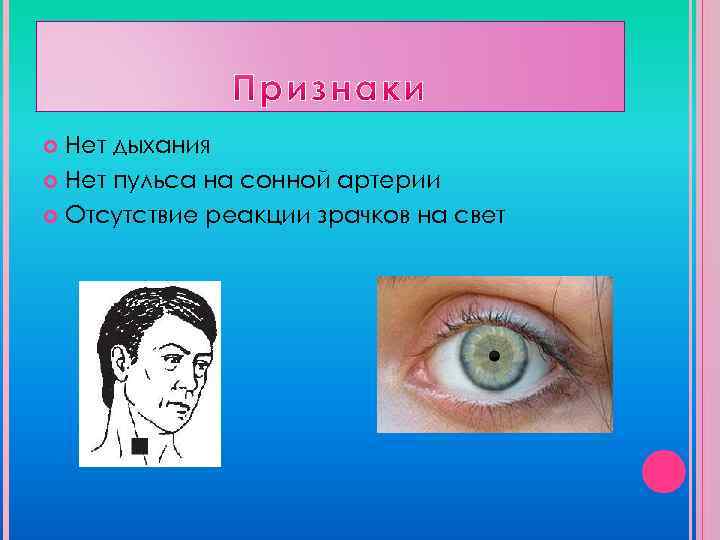 Признаки

Нет дыхания
Нет пульса на сонной артерии
Отсутствие реакции зрачков на свет